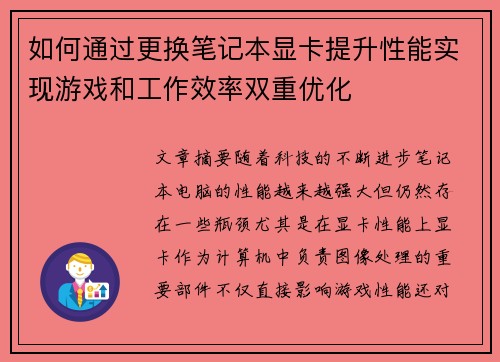 如何通过更换笔记本显卡提升性能实现游戏和工作效率双重优化

文章摘要随着科技的不断进步笔记本电脑的性能越来越强大但仍然存在一些瓶颈尤其是在显卡性能上显卡作为计算机中负责图像处理的重要部件不仅直接影响游戏性能还对